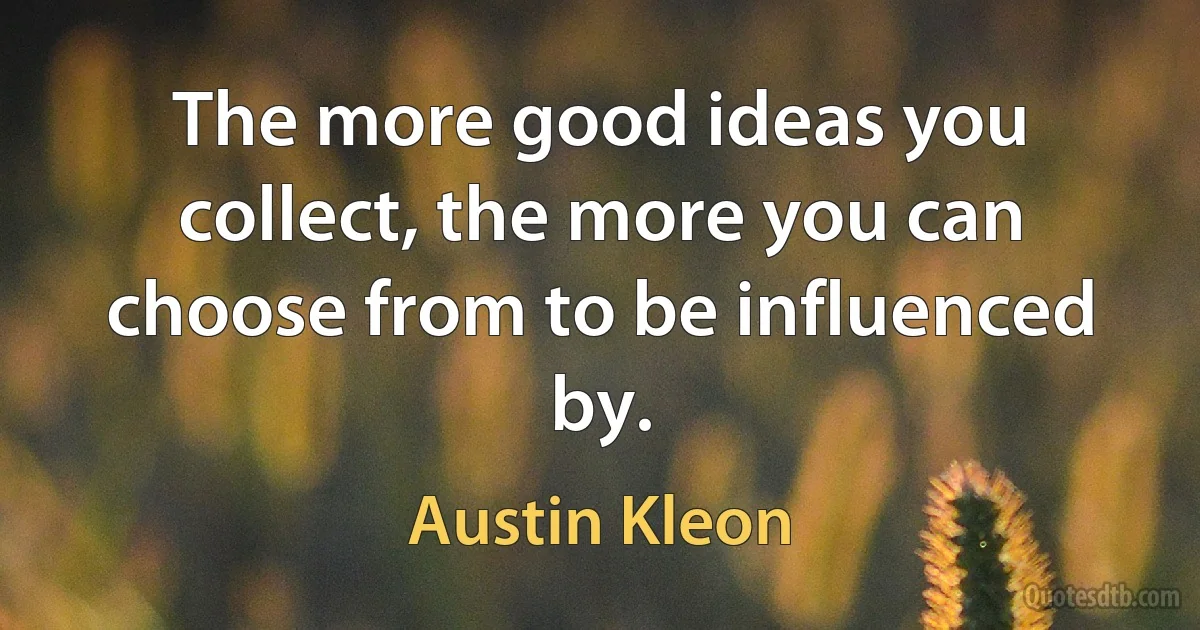 The more good ideas you collect, the more you can choose from to be influenced by.

Austin Kleon

Quotesdtb.com